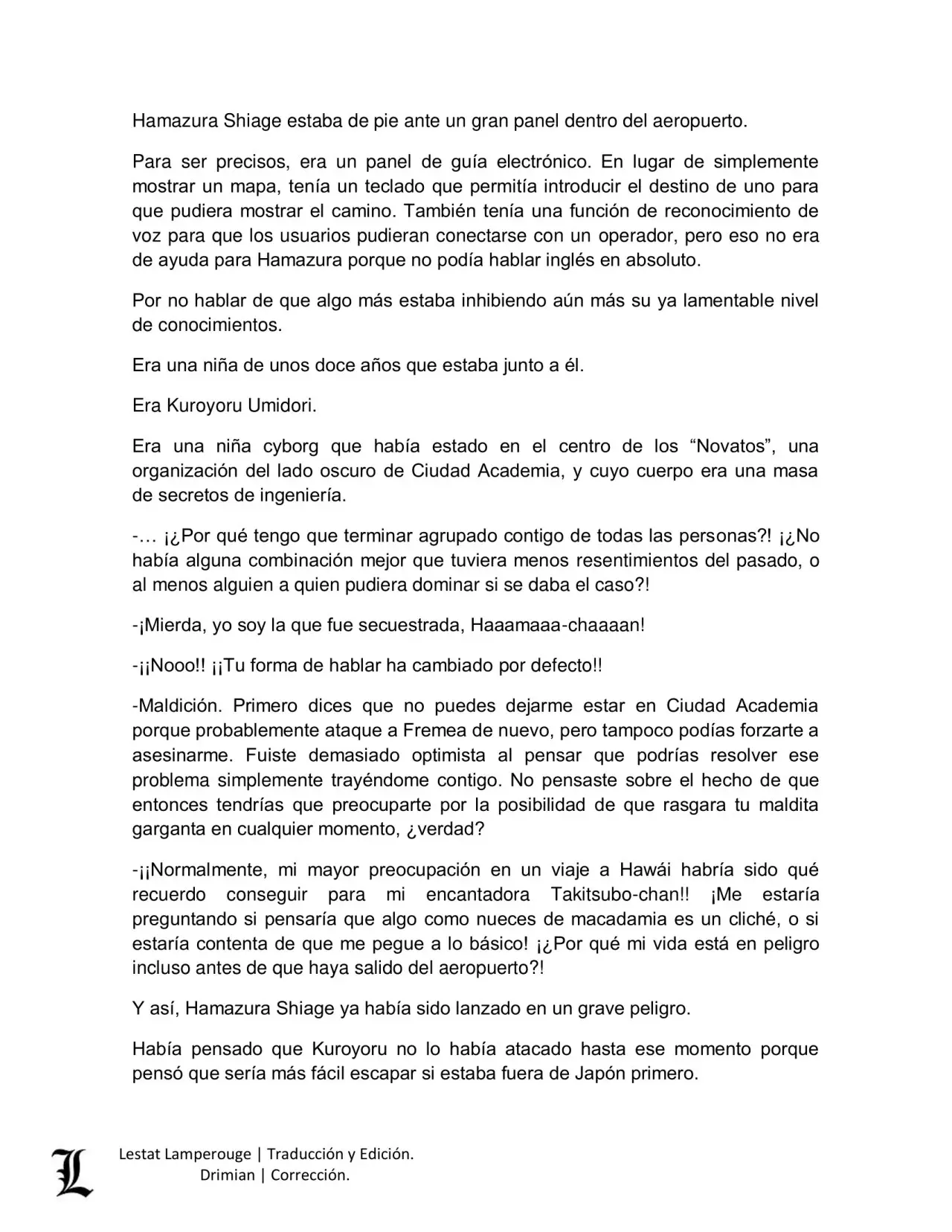 Hamazura Shiage estaba de pie ante un gran panel dentro del aeropuerto.

Para ser precisos, era un panel de guía electrónico. En lugar de simplemente mostrar un mapa, tenía un teclado que permitía introducir el destino de uno para que pudiera mostrar el camino. También tenía una función de reconocimiento de voz para que los usuarios pudieran conectarse con un operador, pero eso no era de ayuda para Hamazura porque no podía hablar inglés en absoluto.

Por no hablar de que algo más estaba inhibiendo aún más su ya lamentable nivel de conocimientos.

Era una niña de unos doce años que estaba junto a él.

Era Kuroyoru Umidori.

Era una niña cyborg que había estado en el centro de los “Novatos”, una organización del lado oscuro de Ciudad Academia, y cuyo cuerpo era una masa de secretos de ingeniería.

-… ¡¿Por qué tengo que terminar agrupado contigo de todas las personas?! ¡¿No había alguna combinación mejor que tuviera menos resentimientos del pasado, o al menos alguien a quien pudiera dominar si se daba el caso?!

-¡Mierda, yo soy la que fue secuestrada, Haaamaaa-chaaaan!

-¡¡Nooo!! ¡¡Tu forma de hablar ha cambiado por defecto!!

-Maldición. Primero dices que no puedes dejarme estar en Ciudad Academia porque probablemente ataque a Fremea de nuevo, pero tampoco podías forzarte a asesinarme. Fuiste demasiado optimista al pensar que podrías resolver ese problema simplemente trayéndome contigo. No pensaste sobre el hecho de que entonces tendrías que preocuparte por la posibilidad de que rasgara tu maldita garganta en cualquier momento, ¿verdad?

-¡¡Normalmente, mi mayor preocupación en un viaje a Hawái habría sido qué recuerdo conseguir para mi encantadora Takitsubo-chan!! ¡Me estaría preguntando si pensaría que algo como nueces de macadamia es un cliché, o si estaría contenta de que me pegue a lo básico! ¡¿Por qué mi vida está en peligro incluso antes de que haya salido del aeropuerto?!

Y así, Hamazura Shiage ya había sido lanzado en un grave peligro.

Había pensado que Kuroyoru no lo había atacado hasta ese momento porque pensó que sería más fácil escapar si estaba fuera de Japón primero.

L
Lestat Lamperouge | Traducción y Edición.
Drimian | Corrección.